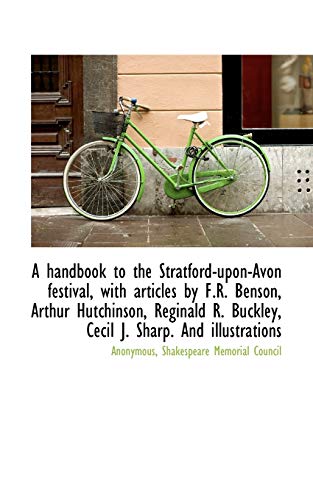 A handbook to the Stratford-upon-Avon festival, with articles by F.R. Benson, Arthur Hutchinson, Reginald R. Buckley, Cecil J. Sharp. And illustrations

Anonymous, Shakespeare Memorial Council